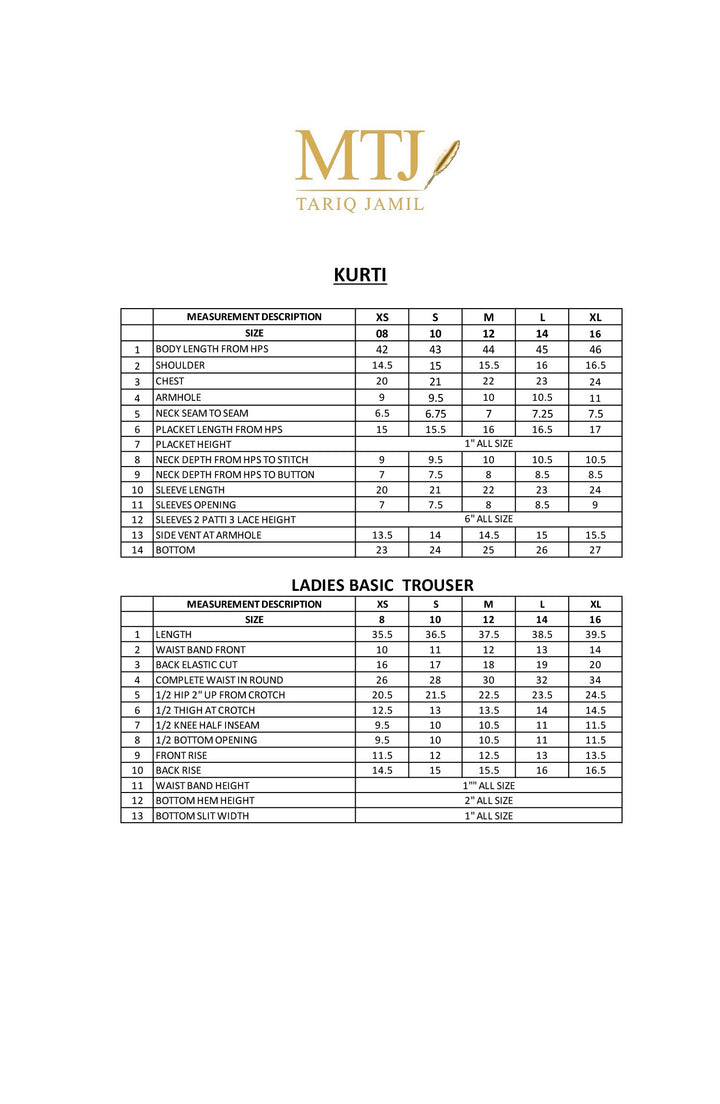 MTJ
TARIQ JAMIL

KURTI

| | MEASUREMENT DESCRIPTION | XS | S | M | L | XL |
|---|---|---|---|---|---|---|
| | SIZE | 08 | 10 | 12 | 14 | 16 |
| 1 | BODY LENGTH FROM HPS | 42 | 43 | 44 | 45 | 46 |
| 2 | SHOULDER | 14.5 | 15 | 15.5 | 16 | 16.5 |
| 3 | CHEST | 20 | 21 | 22 | 23 | 24 |
| 4 | ARMHOLE | 9 | 9.5 | 10 | 10.5 | 11 |
| 5 | NECK SEAM TO SEAM | 6.5 | 6.75 | 7 | 7.25 | 7.5 |
| 6 | PLACKET LENGTH FROM HPS | 15 | 15.5 | 16 | 16.5 | 17 |
| 7 | PLACKET HEIGHT | 1" ALL SIZE | | | | |
| 8 | NECK DEPTH FROM HPS TO STITCH | 9 | 9.5 | 10 | 10.5 | 10.5 |
| 9 | NECK DEPTH FROM HPS TO BUTTON | 7 | 7.5 | 8 | 8.5 | 8.5 |
| 10 | SLEEVE LENGTH | 20 | 21 | 22 | 23 | 24 |
| 11 | SLEEVES OPENING | 7 | 7.5 | 8 | 8.5 | 9 |
| 12 | SLEEVES 2 PATTI 3 LACE HEIGHT | 6" ALL SIZE | | | | |
| 13 | SIDE VENT AT ARMHOLE | 13.5 | 14 | 14.5 | 15 | 15.5 |
| 14 | BOTTOM | 23 | 24 | 25 | 26 | 27 |

LADIES BASIC TROUSER

| | MEASUREMENT DESCRIPTION | XS | S | M | L | XL |
|---|---|---|---|---|---|---|
| | SIZE | 8 | 10 | 12 | 14 | 16 |
| 1 | LENGTH | 35.5 | 36.5 | 37.5 | 38.5 | 39.5 |
| 2 | WAIST BAND FRONT | 10 | 11 | 12 | 13 | 14 |
| 3 | BACK ELASTIC CUT | 16 | 17 | 18 | 19 | 20 |
| 4 | COMPLETE WAIST IN ROUND | 26 | 28 | 30 | 32 | 34 |
| 5 | 1/2 HIP 2" UP FROM CROTCH | 20.5 | 21.5 | 22.5 | 23.5 | 24.5 |
| 6 | 1/2 THIGH AT CROTCH | 12.5 | 13 | 13.5 | 14 | 14.5 |
| 7 | 1/2 KNEE HALF INSEAM | 9.5 | 10 | 10.5 | 11 | 11.5 |
| 8 | 1/2 BOTTOM OPENING | 9.5 | 10 | 10.5 | 11 | 11.5 |
| 9 | FRONT RISE | 11.5 | 12 | 12.5 | 13 | 13.5 |
| 10 | BACK RISE | 14.5 | 15 | 15.5 | 16 | 16.5 |
| 11 | WAIST BAND HEIGHT | 1"" ALL SIZE | | | | |
| 12 | BOTTOM HEM HEIGHT | 2" ALL SIZE | | | | |
| 13 | BOTTOM SLIT WIDTH | 1" ALL SIZE | | | | |